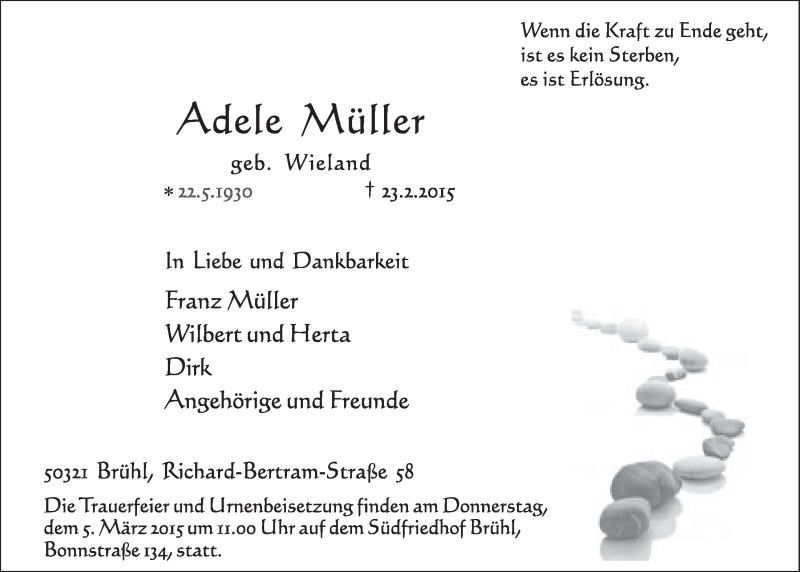 Wenn die Kraft zu Ende geht,
ist es kein Sterben,
es ist Erlösung.

Adele Müller

geb. Wieland

* 22.5.1930 † 23.2.2015

In Liebe und Dankbarkeit

Franz Müller
Wilbert und Herta
Dirk
Angehörige und Freunde

50321 Brühl, Richard-Bertram-Straße 58

Die Trauerfeier und Urnenbeisetzung finden am Donnerstag, dem 5. März 2015 um 11.00 Uhr auf dem Südfriedhof Brühl, Bonnstraße 134, statt.